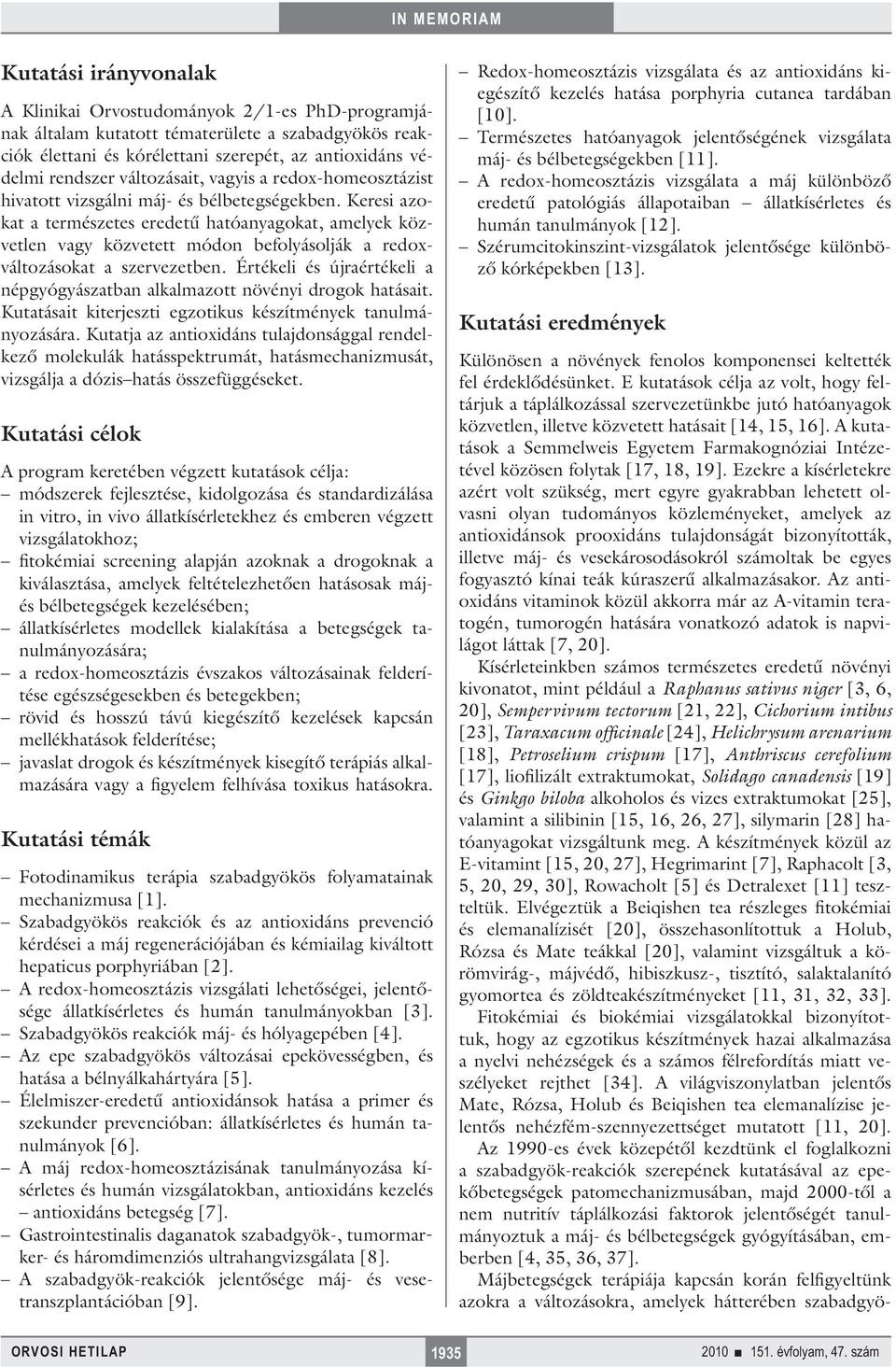 IN MEMORIAM

Kutatási irányvonalak

A Klinikai Orvostudományok 2/1-es PhD-programjának általam kutatott tématerülete a szabadgyökös reakciók élettani és kórélettani szerepét, az antioxidáns védelmi rendszer változásait, vagyis a redox-homeosztázist hivatott vizsgálni máj- és bélbetegségekben. Keresi azokat a természetes eredetű hatóanyagokat, amelyek közvetlen vagy közvetett módon befolyásolják a redoxváltozásokat a szervezetben. Értékeli és újraértékeli a népgyógyászatban alkalmazott növényi drogok hatásait. Kutatásait kiterjeszti egzotikus készítmények tanulmányozására. Kutatja az antioxidáns tulajdonsággal rendelkező molekulák hatásspektrumát, hatásmechanizmusát, vizsgálja a dózis–hatás összefüggéseket.

Kutatási célok

A program keretében végzett kutatások célja:
– módszerek fejlesztése, kidolgozása és standardizálása in vitro, in vivo állatkísérletekhez és emberen végzett vizsgálatokhoz;
– fitokémiai screening alapján azoknak a drogoknak a kiválasztása, amelyek feltételezhetően hatásosak máj- és bélbetegségek kezelésében;
– állatkísérletes modellek kialakítása a betegségek tanulmányozására;
– a redox-homeosztázis évszakos változásainak felderítése egészségesekben és betegekben;
– rövid és hosszú távú kiegészítő kezelések kapcsán mellékhatások felderítése;
– javaslat drogok és készítmények kisegítő terápiás alkalmazására vagy a figyelem felhívása toxikus hatásokra.

Kutatási témák

– Fotodinamikus terápia szabadgyökös folyamatainak mechanizmusa [1].
– Szabadgyökös reakciók és az antioxidáns prevenció kérdései a máj regenerációjában és kémiailag kiváltott hepaticus porphyriában [2].
– A redox-homeosztázis vizsgálati lehetőségei, jelentősége állatkísérletes és humán tanulmányokban [3].
– Szabadgyökös reakciók máj- és hólyagepében [4].
– Az epe szabadgyökös változásai epekövességben, és hatása a bélnyálkahártyára [5].
– Élelmiszer-eredetű antioxidánsok hatása a primer és szekunder prevencióban: állatkísérletes és humán tanulmányok [6].
– A máj redox-homeosztázisának tanulmányozása kísérletes és humán vizsgálatokban, antioxidáns kezelés – antioxidáns betegség [7].
– Gastrointestinalis daganatok szabadgyök-, tumormarker- és háromdimenziós ultrahangvizsgálata [8].
– A szabadgyök-reakciók jelentősége máj- és vesetranszplantációban [9].
– Redox-homeosztázis vizsgálata és az antioxidáns kiegészítő kezelés hatása porphyria cutanea tardában [10].
– Természetes hatóanyagok jelentőségének vizsgálata máj- és bélbetegségekben [11].
– A redox-homeosztázis vizsgálata a máj különböző eredetű patológiás állapotaiban – állatkísérletes és humán tanulmányok [12].
– Szérumcitokinszint-vizsgálatok jelentősége különböző kórképekben [13].

Kutatási eredmények

Különösen a növények fenolos komponensei keltették fel érdeklődésünket. E kutatások célja az volt, hogy feltárjuk a táplálkozással szervezetünkbe jutó hatóanyagok közvetlen, illetve közvetett hatásait [14, 15, 16]. A kutatások a Semmelweis Egyetem Farmakognóziai Intézetével közösen folytak [17, 18, 19]. Ezekre a kísérletekre azért volt szükség, mert egyre gyakrabban lehetett olvasni olyan tudományos közleményeket, amelyek az antioxidánsok prooxidáns tulajdonságát bizonyították, illetve máj- és vesekárosodásokról számoltak be egyes fogyasztó kínai teák kúraszerű alkalmazásakor. Az antioxidáns vitaminok közül akkorra már az A-vitamin teratogén, tumorogén hatására vonatkozó adatok is napvilágot láttak [7, 20].

Kísérleteinkben számos természetes eredetű növényi kivonatot, mint például a Raphanus sativus niger [3, 6, 20], Sempervivum tectorum [21, 22], Cichorium intibus [23], Taraxacum officinale [24], Helichrysum arenarium [18], Petroselium crispum [17], Anthriscus cerefolium [17], liofilizált extraktumokat, Solidago canadensis [19] és Ginkgo biloba alkoholos és vizes extraktumokat [25], valamint a silibinin [15, 16, 26, 27], silymarin [28] hatóanyagokat vizsgáltunk meg. A készítmények közül az E-vitamint [15, 20, 27], Hegrimarint [7], Raphacolt [3, 5, 20, 29, 30], Rowacholt [5] és Detralexet [11] teszteltük. Elvégeztük a Beiqishen tea részleges fitokémiai és elemanalízisét [20], összehasonlítottuk a Holub, Rózsa és Mate teákkal [20], valamint vizsgáltuk a körömvirág-, májvédő, hibiszkusz-, tisztító, salaktalanító gyomortea és zöldteakészítményeket [11, 31, 32, 33].

Fitokémiai és biokémiai vizsgálatokkal bizonyítottuk, hogy az egzotikus készítmények hazai alkalmazása a nyelvi nehézségek és a számos félrefordítás miatt veszélyeket rejthet [34]. A világviszonylatban jelentős Mate, Rózsa, Holub és Beiqishen tea elemanalízise jelentős nehézfém-szennyezettséget mutatott [11, 20].

Az 1990-es évek közepétől kezdtünk el foglalkozni a szabadgyök-reakciók szerepének kutatásával az epekőbetegségek patomechanizmusában, majd 2000-től a nem nutritív táplálkozási faktorok jelentőségét tanulmányoztuk a máj- és bélbetegségek gyógyításában, emberben [4, 35, 36, 37].

Májbetegségek terápiája kapcsán korán felfigyeltünk azokra a változásokra, amelyek hátterében szabadgyö-

ORVOSI HETILAP   1935   2010 ■ 151. évfolyam, 47. szám